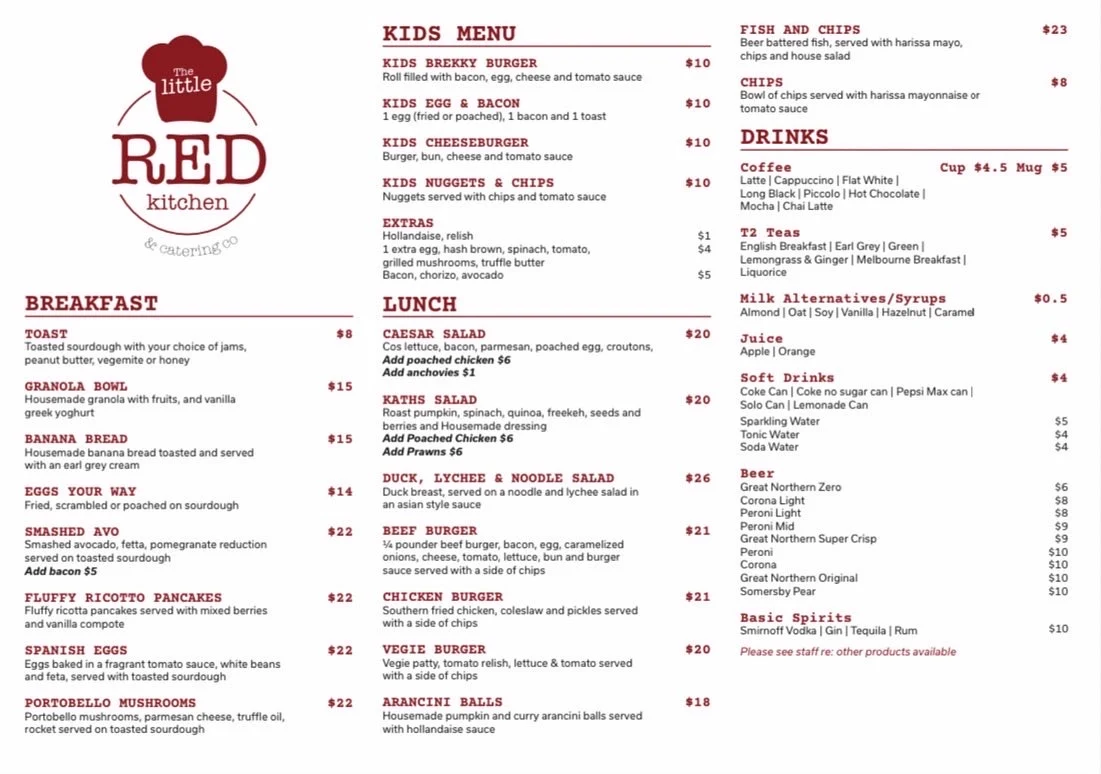 The little
RED
kitchen
& catering co

BREAKFAST

TOAST $8
Toasted sourdough with your choice of jams, peanut butter, vegemite or honey

GRANOLA BOWL $15
Housemade granola with fruits, and vanilla greek yoghurt

BANANA BREAD $15
Housemade banana bread toasted and served with an earl grey cream

EGGS YOUR WAY $14
Fried, scrambled or poached on sourdough

SMASHED AVO $22
Smashed avocado, fetta, pomegranate reduction served on toasted sourdough
Add bacon $5

FLUFFY RICOTTO PANCAKES $22
Fluffy ricotta pancakes served with mixed berries and vanilla compote

SPANISH EGGS $22
Eggs baked in a fragrant tomato sauce, white beans and feta, served with toasted sourdough

PORTOBELLO MUSHROOMS $22
Portobello mushrooms, parmesan cheese, truffle oil, rocket served on toasted sourdough

KIDS MENU

KIDS BREKKY BURGER $10
Roll filled with bacon, egg, cheese and tomato sauce

KIDS EGG & BACON $10
1 egg (fried or poached), 1 bacon and 1 toast

KIDS CHEESEBURGER $10
Burger, bun, cheese and tomato sauce

KIDS NUGGETS & CHIPS $10
Nuggets served with chips and tomato sauce

EXTRAS
Hollandaise, relish $1
1 extra egg, hash brown, spinach, tomato, grilled mushrooms, truffle butter $4
Bacon, chorizo, avocado $5

LUNCH

CAESAR SALAD $20
Cos lettuce, bacon, parmesan, poached egg, croutons,
Add poached chicken $6
Add anchovies $1

KATHS SALAD $20
Roast pumpkin, spinach, quinoa, freekeh, seeds and berries and Housemade dressing
Add Poached Chicken $6
Add Prawns $6

DUCK, LYCHEE & NOODLE SALAD $26
Duck breast, served on a noodle and lychee salad in an asian style sauce

BEEF BURGER $21
¼ pounder beef burger, bacon, egg, caramelized onions, cheese, tomato, lettuce, bun and burger sauce served with a side of chips

CHICKEN BURGER $21
Southern fried chicken, coleslaw and pickles served with a side of chips

VEGIE BURGER $20
Vegie patty, tomato relish, lettuce & tomato served with a side of chips

ARANCINI BALLS $18
Housemade pumpkin and curry arancini balls served with hollandaise sauce

FISH AND CHIPS $23
Beer battered fish, served with harissa mayo, chips and house salad

CHIPS $8
Bowl of chips served with harissa mayonnaise or tomato sauce

DRINKS

Coffee Cup $4.5 Mug $5
Latte | Cappuccino | Flat White | Long Black | Piccolo | Hot Chocolate | Mocha | Chai Latte

T2 Teas $5
English Breakfast | Earl Grey | Green | Lemongrass & Ginger | Melbourne Breakfast | Liquorice

Milk Alternatives/Syrups $0.5
Almond | Oat | Soy | Vanilla | Hazelnut | Caramel

Juice $4
Apple | Orange

Soft Drinks $4
Coke Can | Coke no sugar can | Pepsi Max can | Solo Can | Lemonade Can
Sparkling Water $5
Tonic Water $4
Soda Water $4

Beer
Great Northern Zero $6
Corona Light $8
Peroni Light $8
Peroni Mid $9
Great Northern Super Crisp $9
Peroni $10
Corona $10
Great Northern Original $10
Somersby Pear $10

Basic Spirits
Smirnoff Vodka | Gin | Tequila | Rum $10

Please see staff re: other products available